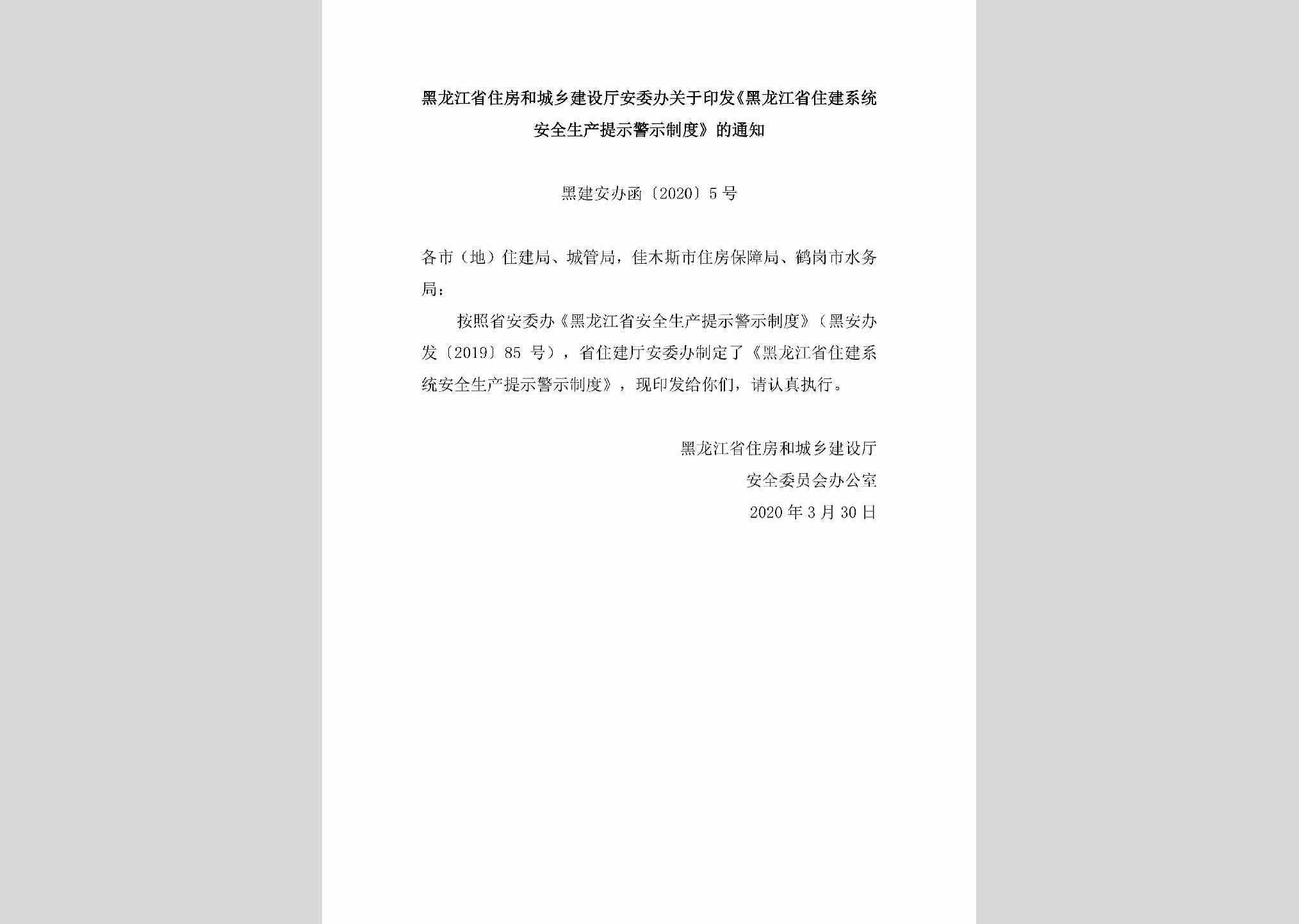 黑龙江省住房和城乡建设厅安委办关于印发《黑龙江省住建系统安全生产提示警示制度》的通知

黑建安办函〔2020〕5号

各市（地）住建局、城管局，佳木斯市住房保障局、鹤岗市水务局：

按照省安委办《黑龙江省安全生产提示警示制度》（黑安办发〔2019〕85 号），省住建厅安委办制定了《黑龙江省住建系统安全生产提示警示制度》，现印发给你们，请认真执行。

黑龙江省住房和城乡建设厅
安全委员会办公室
2020年3月30日